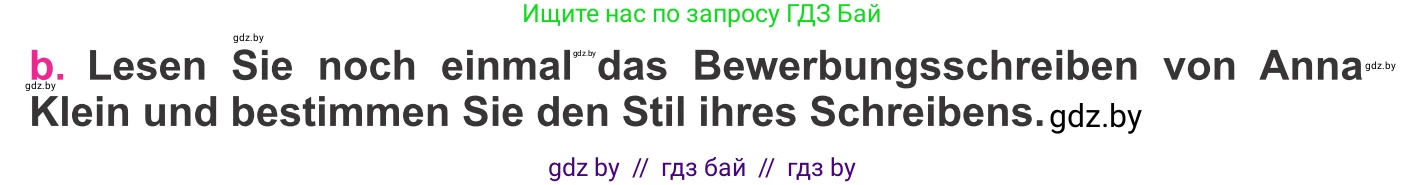 Ищите нас по запросу ГДЗ Бай

gdz.by

b. Lesen Sie noch einmal gdz.by das Bewerbungsschreiben von Anna gdz.by gdz.by Klein und bestimmen Sie den Stil ihres Schreibens. gdz.by

gdz by // гдз бай // гдз by